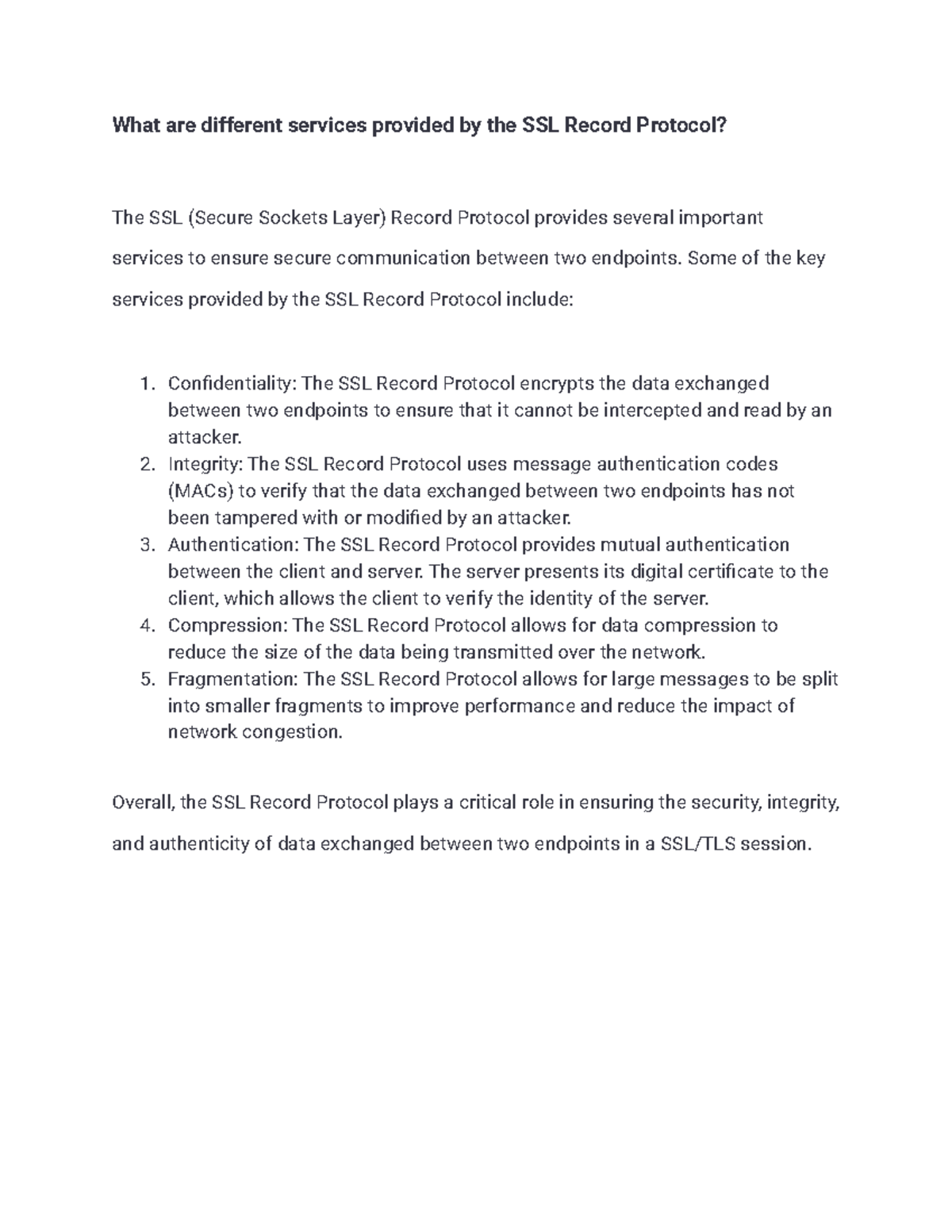 What are different services provided by the SSL Record Protocol?

The SSL (Secure Sockets Layer) Record Protocol provides several important services to ensure secure communication between two endpoints. Some of the key services provided by the SSL Record Protocol include:

1. Confidentiality: The SSL Record Protocol encrypts the data exchanged between two endpoints to ensure that it cannot be intercepted and read by an attacker.
2. Integrity: The SSL Record Protocol uses message authentication codes (MACs) to verify that the data exchanged between two endpoints has not been tampered with or modified by an attacker.
3. Authentication: The SSL Record Protocol provides mutual authentication between the client and server. The server presents its digital certificate to the client, which allows the client to verify the identity of the server.
4. Compression: The SSL Record Protocol allows for data compression to reduce the size of the data being transmitted over the network.
5. Fragmentation: The SSL Record Protocol allows for large messages to be split into smaller fragments to improve performance and reduce the impact of network congestion.

Overall, the SSL Record Protocol plays a critical role in ensuring the security, integrity, and authenticity of data exchanged between two endpoints in a SSL/TLS session.